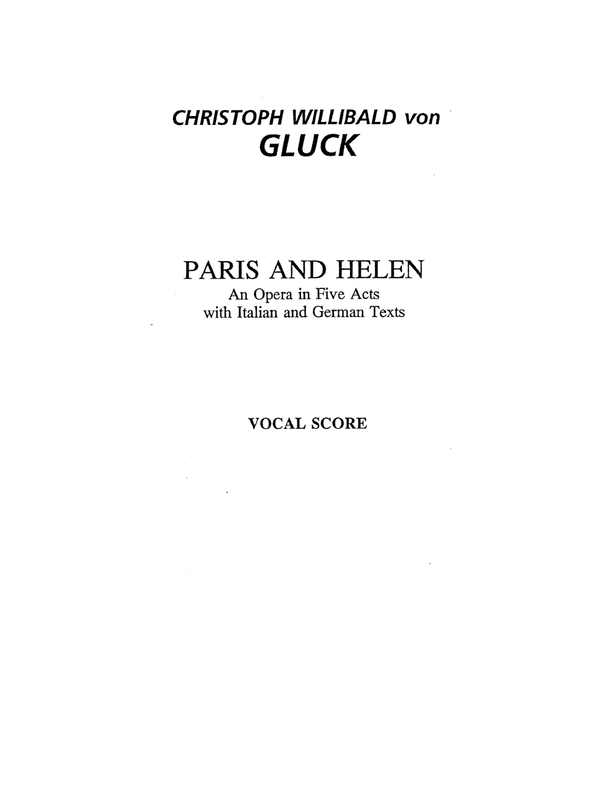 CHRISTOPH WILLIBALD von
GLUCK

PARIS AND HELEN
An Opera in Five Acts
with Italian and German Texts

VOCAL SCORE